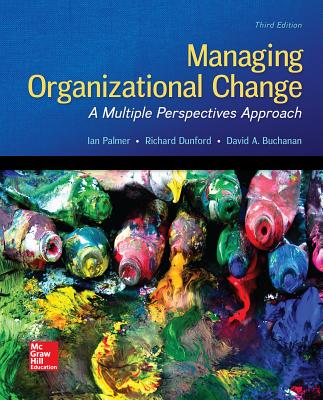 Third Edition

Managing Organizational Change

A Multiple Perspectives Approach

Ian Palmer • Richard Dunford • David A. Buchanan

Mc Graw Hill Education